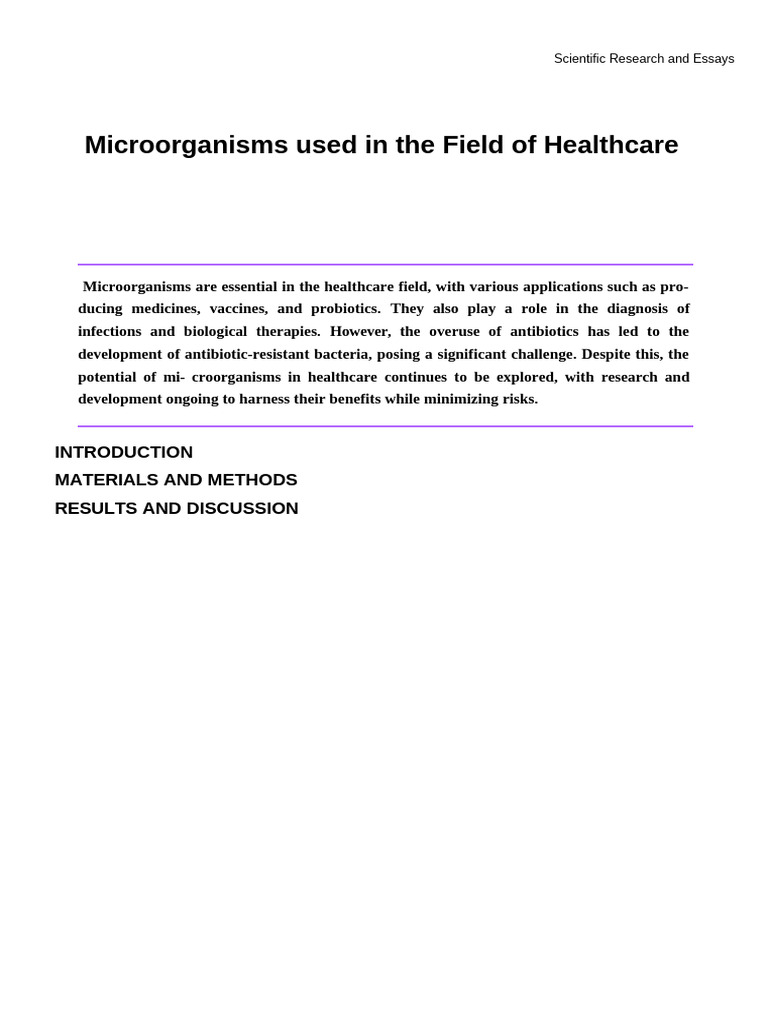 Scientific Research and Essays

Microorganisms used in the Field of Healthcare

Microorganisms are essential in the healthcare field, with various applications such as producing medicines, vaccines, and probiotics. They also play a role in the diagnosis of infections and biological therapies. However, the overuse of antibiotics has led to the development of antibiotic-resistant bacteria, posing a significant challenge. Despite this, the potential of mi- croorganisms in healthcare continues to be explored, with research and development ongoing to harness their benefits while minimizing risks.

INTRODUCTION
MATERIALS AND METHODS
RESULTS AND DISCUSSION